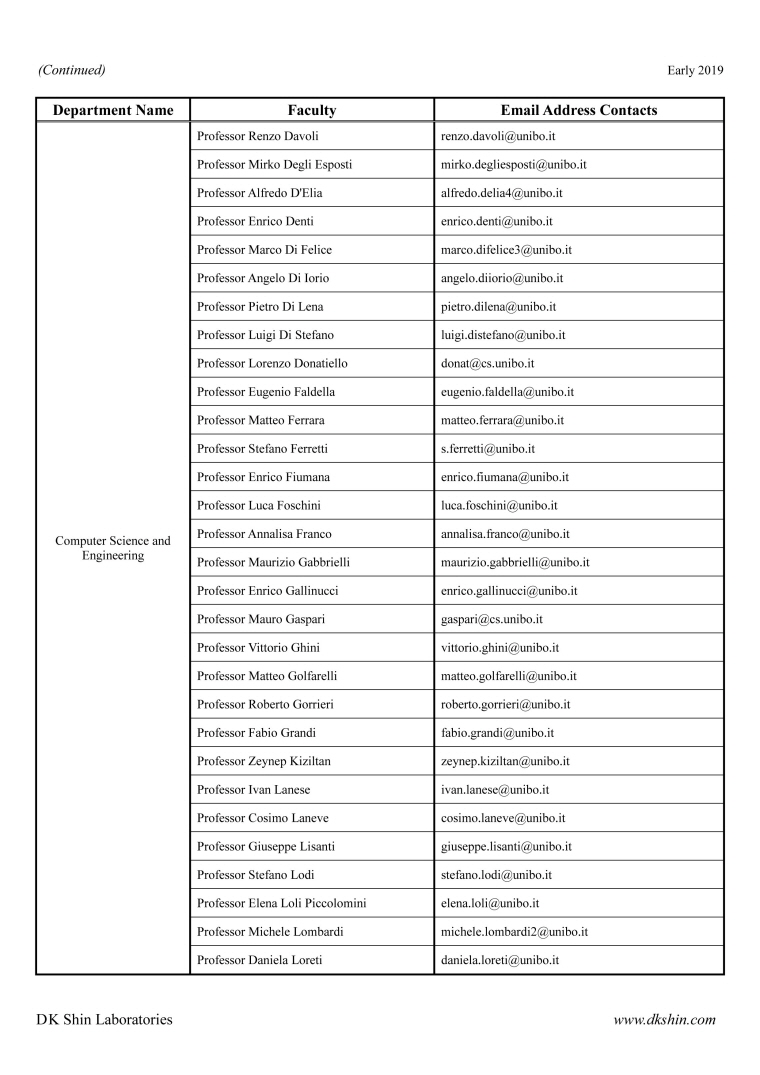 (Continued) Early 2019

| Department Name | Faculty | Email Address Contacts |
|---|---|---|
| Computer Science and Engineering | Professor Renzo Davoli | renzo.davoli@unibo.it |
| | Professor Mirko Degli Esposti | mirko.degliesposti@unibo.it |
| | Professor Alfredo D'Elia | alfredo.delia4@unibo.it |
| | Professor Enrico Denti | enrico.denti@unibo.it |
| | Professor Marco Di Felice | marco.difelice3@unibo.it |
| | Professor Angelo Di Iorio | angelo.diiorio@unibo.it |
| | Professor Pietro Di Lena | pietro.dilena@unibo.it |
| | Professor Luigi Di Stefano | luigi.distefano@unibo.it |
| | Professor Lorenzo Donatiello | donat@cs.unibo.it |
| | Professor Eugenio Faldella | eugenio.faldella@unibo.it |
| | Professor Matteo Ferrara | matteo.ferrara@unibo.it |
| | Professor Stefano Ferretti | s.ferretti@unibo.it |
| | Professor Enrico Fiumana | enrico.fiumana@unibo.it |
| | Professor Luca Foschini | luca.foschini@unibo.it |
| | Professor Annalisa Franco | annalisa.franco@unibo.it |
| | Professor Maurizio Gabbrielli | maurizio.gabbrielli@unibo.it |
| | Professor Enrico Gallinucci | enrico.gallinucci@unibo.it |
| | Professor Mauro Gaspari | gaspari@cs.unibo.it |
| | Professor Vittorio Ghini | vittorio.ghini@unibo.it |
| | Professor Matteo Golfarelli | matteo.golfarelli@unibo.it |
| | Professor Roberto Gorrieri | roberto.gorrieri@unibo.it |
| | Professor Fabio Grandi | fabio.grandi@unibo.it |
| | Professor Zeynep Kiziltan | zeynep.kiziltan@unibo.it |
| | Professor Ivan Lanese | ivan.lanese@unibo.it |
| | Professor Cosimo Laneve | cosimo.laneve@unibo.it |
| | Professor Giuseppe Lisanti | giuseppe.lisanti@unibo.it |
| | Professor Stefano Lodi | stefano.lodi@unibo.it |
| | Professor Elena Loli Piccolomini | elena.loli@unibo.it |
| | Professor Michele Lombardi | michele.lombardi2@unibo.it |
| | Professor Daniela Loreti | daniela.loreti@unibo.it |

DK Shin Laboratories www.dkshin.com